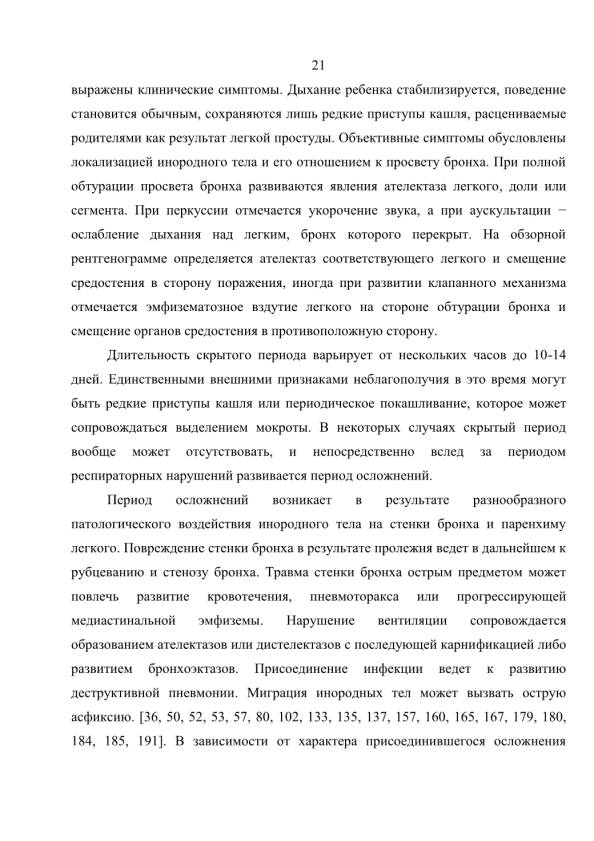 21

выражены клинические симптомы. Дыхание ребенка стабилизируется, поведение становится обычным, сохраняются лишь редкие приступы кашля, расцениваемые родителями как результат легкой простуды. Объективные симптомы обусловлены локализацией инородного тела и его отношением к просвету бронха. При полной обтурации просвета бронха развиваются явления ателектаза легкого, доли или сегмента. При перкуссии отмечается укорочение звука, а при аускультации − ослабление дыхания над легким, бронх которого перекрыт. На обзорной рентгенограмме определяется ателектаз соответствующего легкого и смещение средостения в сторону поражения, иногда при развитии клапанного механизма отмечается эмфизематозное вздутие легкого на стороне обтурации бронха и смещение органов средостения в противоположную сторону.

Длительность скрытого периода варьирует от нескольких часов до 10-14 дней. Единственными внешними признаками неблагополучия в это время могут быть редкие приступы кашля или периодическое покашливание, которое может сопровождаться выделением мокроты. В некоторых случаях скрытый период вообще может отсутствовать, и непосредственно вслед за периодом респираторных нарушений развивается период осложнений.

Период осложнений возникает в результате разнообразного патологического воздействия инородного тела на стенки бронха и паренхиму легкого. Повреждение стенки бронха в результате пролежня ведет в дальнейшем к рубцеванию и стенозу бронха. Травма стенки бронха острым предметом может повлечь развитие кровотечения, пневмоторакса или прогрессирующей медиастинальной эмфиземы. Нарушение вентиляции сопровождается образованием ателектазов или дистелектазов с последующей карнификацией либо развитием бронхоэктазов. Присоединение инфекции ведет к развитию деструктивной пневмонии. Миграция инородных тел может вызвать острую асфиксию. [36, 50, 52, 53, 57, 80, 102, 133, 135, 137, 157, 160, 165, 167, 179, 180, 184, 185, 191]. В зависимости от характера присоединившегося осложнения